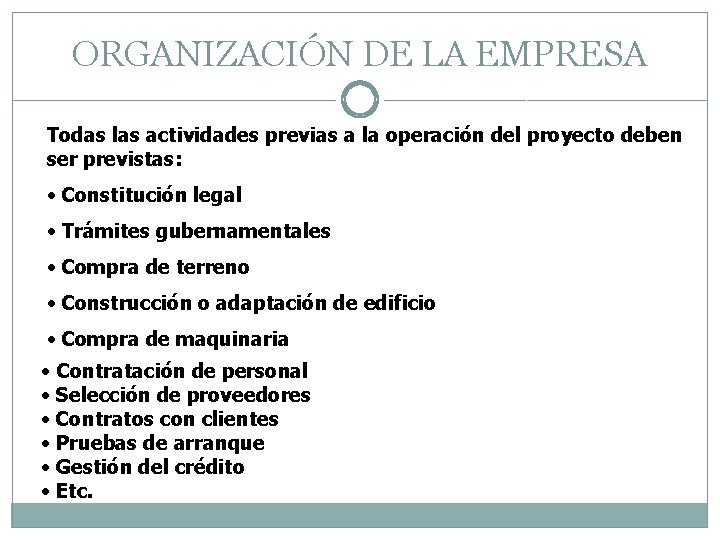 ORGANIZACIÓN DE LA EMPRESA

Todas las actividades previas a la operación del proyecto deben ser previstas:

• Constitución legal

• Trámites gubernamentales

• Compra de terreno

• Construcción o adaptación de edificio

• Compra de maquinaria

• Contratación de personal
• Selección de proveedores
• Contratos con clientes
• Pruebas de arranque
• Gestión del crédito
• Etc.